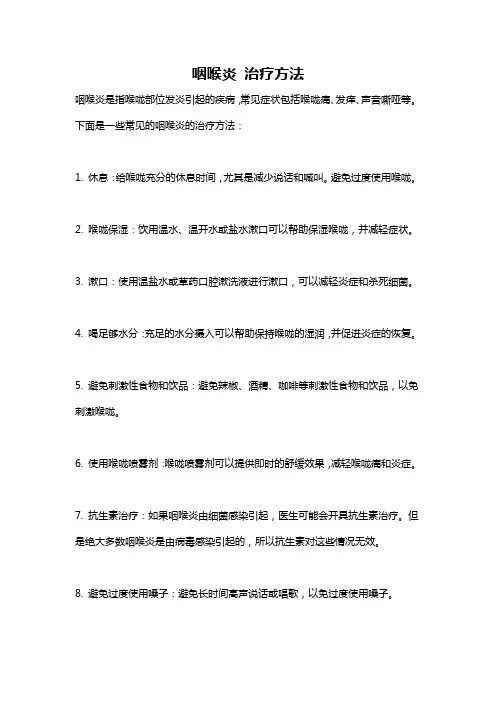 咽喉炎 治疗方法

咽喉炎是指喉咙部位发炎引起的疾病，常见症状包括喉咙痛、发痒、声音嘶哑等。下面是一些常见的咽喉炎的治疗方法：

1. 休息：给喉咙充分的休息时间，尤其是减少说话和喊叫。避免过度使用喉咙。

2. 喉咙保湿：饮用温水、温开水或盐水漱口可以帮助保湿喉咙，并减轻症状。

3. 漱口：使用温盐水或草药口腔漱洗液进行漱口，可以减轻炎症和杀死细菌。

4. 喝足够水分：充足的水分摄入可以帮助保持喉咙的湿润，并促进炎症的恢复。

5. 避免刺激性食物和饮品：避免辣椒、酒精、咖啡等刺激性食物和饮品，以免刺激喉咙。

6. 使用喉咙喷雾剂：喉咙喷雾剂可以提供即时的舒缓效果，减轻喉咙痛和炎症。

7. 抗生素治疗：如果咽喉炎由细菌感染引起，医生可能会开具抗生素治疗。但是绝大多数咽喉炎是由病毒感染引起的，所以抗生素对这些情况无效。

8. 避免过度使用嗓子：避免长时间高声说话或唱歌，以免过度使用嗓子。